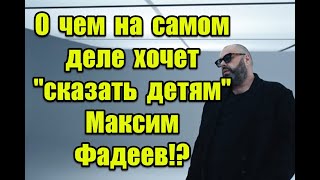 О чем на самом деле хочет "сказать детям" Максим Фадеев!?